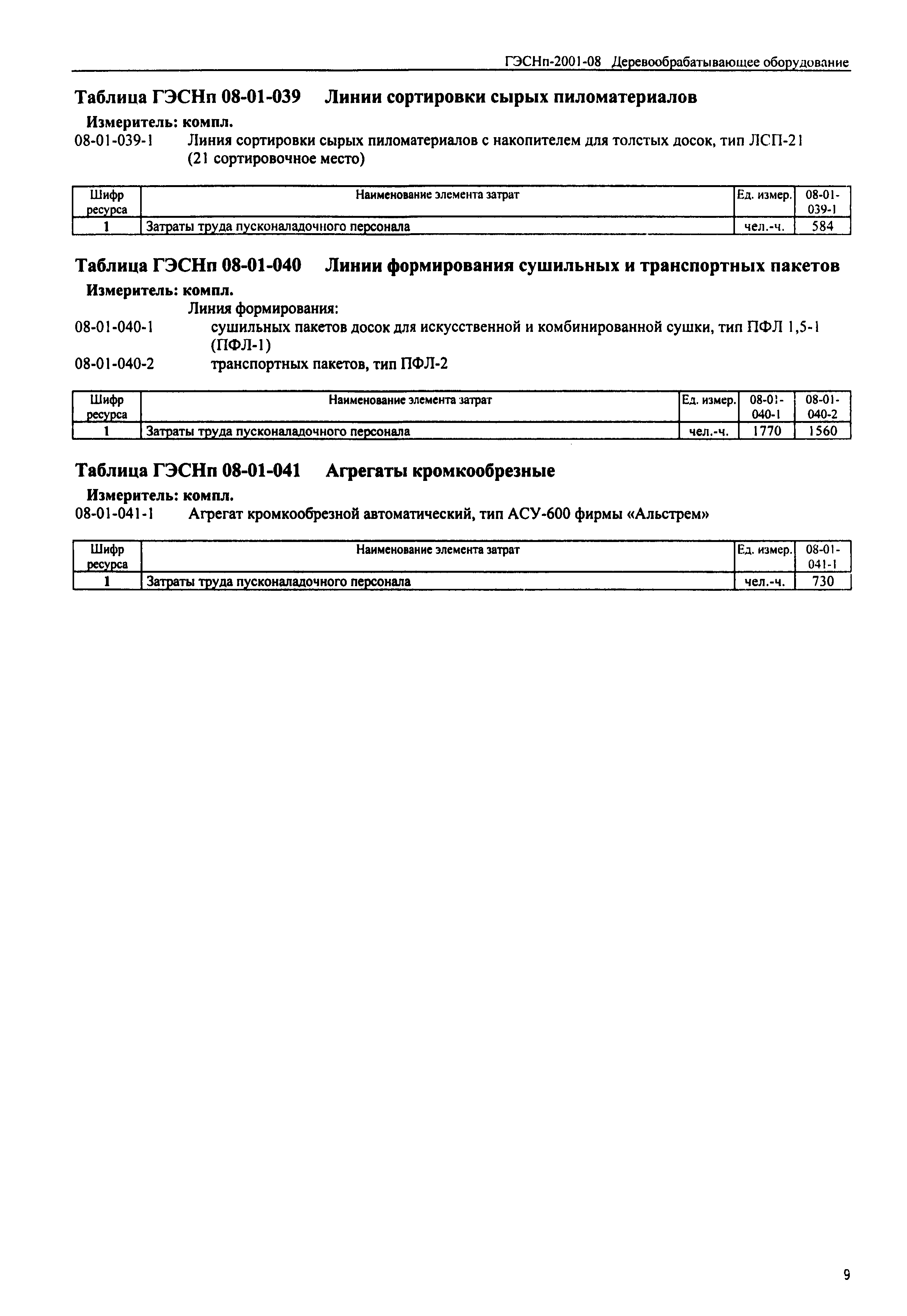 ГЭСНп-2001-08 Деревообрабатывающее оборудование

Таблица ГЭСНп 08-01-039 Линии сортировки сырых пиломатериалов

Измеритель: компл.

08-01-039-1 Линия сортировки сырых пиломатериалов с накопителем для толстых досок, тип ЛСП-21 (21 сортировочное место)

| Шифр ресурса | Наименование элемента затрат | Ед. измер. | 08-01-039-1 |
|---|---|---|---|
| 1 | Затраты труда пусконаладочного персонала | чел.-ч. | 584 |

Таблица ГЭСНп 08-01-040 Линии формирования сушильных и транспортных пакетов

Измеритель: компл.

Линия формирования:

08-01-040-1 сушильных пакетов досок для искусственной и комбинированной сушки, тип ПФЛ 1,5-1 (ПФЛ-1)

08-01-040-2 транспортных пакетов, тип ПФЛ-2

| Шифр ресурса | Наименование элемента затрат | Ед. измер. | 08-01-040-1 | 08-01-040-2 |
|---|---|---|---|---|
| 1 | Затраты труда пусконаладочного персонала | чел.-ч. | 1770 | 1560 |

Таблица ГЭСНп 08-01-041 Агрегаты кромкообрезные

Измеритель: компл.

08-01-041-1 Агрегат кромкообрезной автоматический, тип АСУ-600 фирмы «Альстрем»

| Шифр ресурса | Наименование элемента затрат | Ед. измер. | 08-01-041-1 |
|---|---|---|---|
| 1 | Затраты труда пусконаладочного персонала | чел.-ч. | 730 |

9